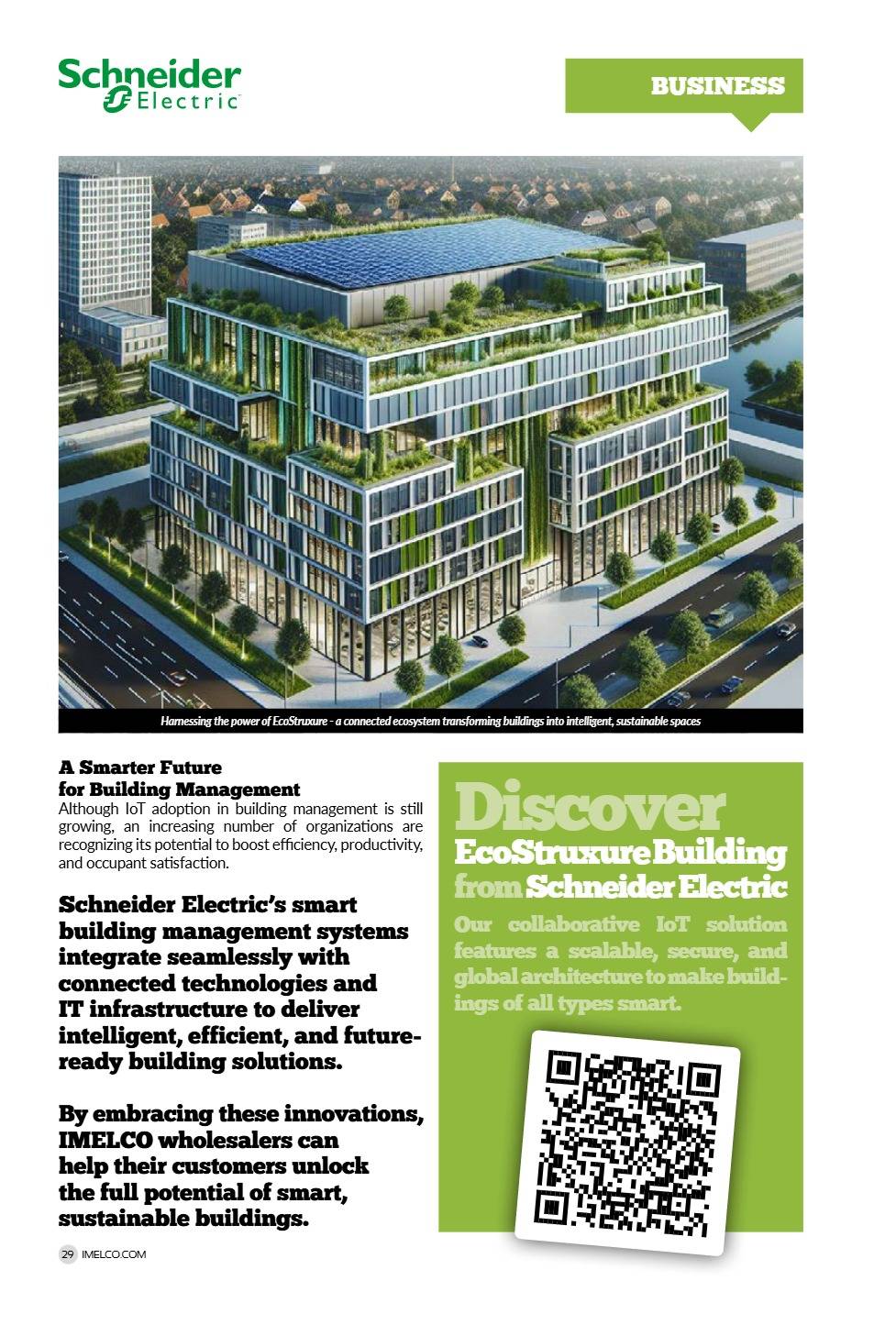 Schneider Electric

BUSINESS

Harnessing the power of EcoStruxure - a connected ecosystem transforming buildings into intelligent, sustainable spaces

A Smarter Future for Building Management

Although IoT adoption in building management is still growing, an increasing number of organizations are recognizing its potential to boost efficiency, productivity, and occupant satisfaction.

Schneider Electric's smart building management systems integrate seamlessly with connected technologies and IT infrastructure to deliver intelligent, efficient, and future-ready building solutions.

By embracing these innovations, IMELCO wholesalers can help their customers unlock the full potential of smart, sustainable buildings.

Discover EcoStruxure Building from Schneider Electric

Our collaborative IoT solution features a scalable, secure, and global architecture to make buildings of all types smart.

29 IMELCO.COM